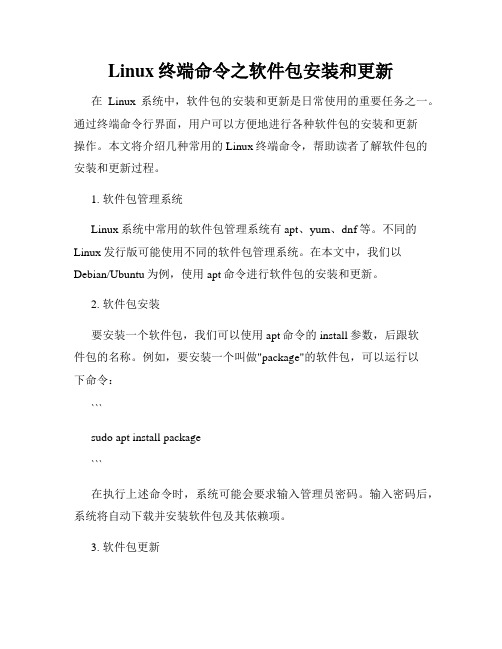 Linux 终端命令之软件包安装和更新

在 Linux 系统中，软件包的安装和更新是日常使用的重要任务之一。通过终端命令行界面，用户可以方便地进行各种软件包的安装和更新操作。本文将介绍几种常用的 Linux 终端命令，帮助读者了解软件包的安装和更新过程。

1. 软件包管理系统

Linux 系统中常用的软件包管理系统有 apt、yum、dnf 等。不同的 Linux 发行版可能使用不同的软件包管理系统。在本文中，我们以 Debian/Ubuntu 为例，使用 apt 命令进行软件包的安装和更新。

2. 软件包安装

要安装一个软件包，我们可以使用 apt 命令的 install 参数，后跟软件包的名称。例如，要安装一个叫做"package"的软件包，可以运行以下命令：

```

sudo apt install package

```

在执行上述命令时，系统可能会要求输入管理员密码。输入密码后，系统将自动下载并安装软件包及其依赖项。

3. 软件包更新